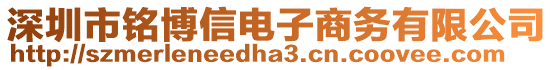 深圳市铭博信电子商务有限公司
http://szmerleneedha3.cn.coovee.com